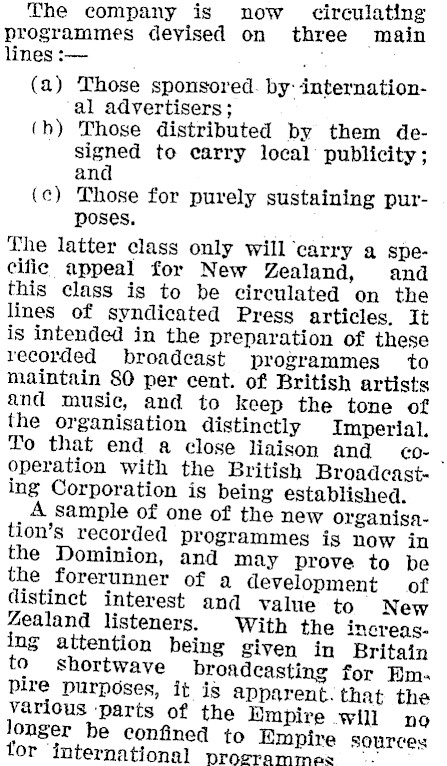 The company is now circulating programmes devised on three main lines:—

(a) Those sponsored by international advertisers;
(b) Those distributed by them designed to carry local publicity; and
(c) Those for purely sustaining purposes.

The latter class only will carry a specific appeal for New Zealand, and this class is to be circulated on the lines of syndicated Press articles. It is intended in the preparation of these recorded broadcast programmes to maintain 80 per cent. of British artists and music, and to keep the tone of the organisation distinctly Imperial. To that end a close liaison and cooperation with the British Broadcasting Corporation is being established.

A sample of one of the new organisation's recorded programmes is now in the Dominion, and may prove to be the forerunner of a development of distinct interest and value to New Zealand listeners. With the increasing attention being given in Britain to shortwave broadcasting for Empire purposes, it is apparent that the various parts of the Empire will no longer be confined to Empire sources for international programmes.